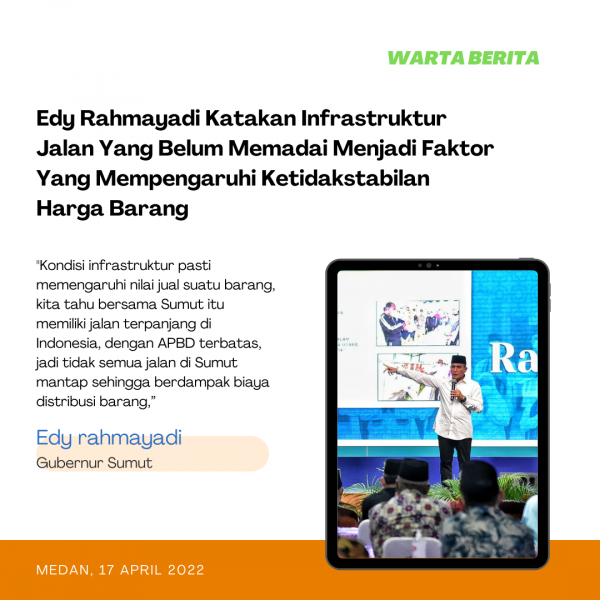 WARTA BERITA

Edy Rahmayadi Katakan Infrastruktur Jalan Yang Belum Memadai Menjadi Faktor Yang Mempengaruhi Ketidakstabilan Harga Barang

"Kondisi infrastruktur pasti memengaruhi nilai jual suatu barang, kita tahu bersama Sumut itu memiliki jalan terpanjang di Indonesia, dengan APBD terbatas, jadi tidak semua jalan di Sumut mantap sehingga berdampak biaya distribusi barang,"

Edy rahmayadi
Gubernur Sumut

Ra

MEDAN, 17 APRIL 2022